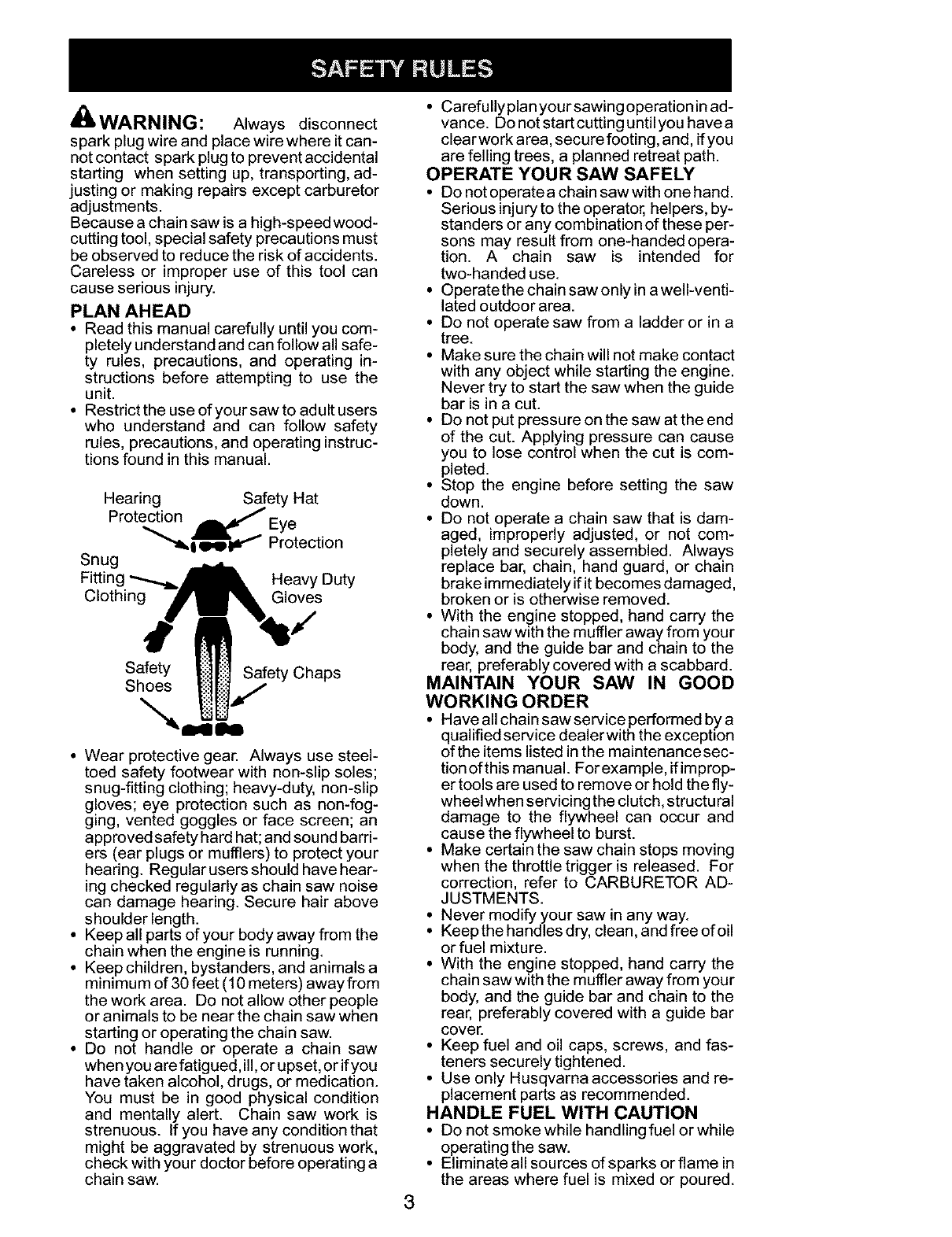 SAFETY RULES

WARNING: Always disconnect spark plug wire and place wire where it cannot contact spark plug to prevent accidental starting when setting up, transporting, adjusting or making repairs except carburetor adjustments.
Because a chain saw is a high-speed woodcutting tool, special safety precautions must be observed to reduce the risk of accidents. Careless or improper use of this tool can cause serious injury.

PLAN AHEAD
• Read this manual carefully until you completely understand and can follow all safety rules, precautions, and operating instructions before attempting to use the unit.
• Restrict the use of your saw to adult users who understand and can follow safety rules, precautions, and operating instructions found in this manual.

Hearing Protection
Safety Hat
Eye Protection
Snug Fitting Clothing
Heavy Duty Gloves
Safety Shoes
Safety Chaps

• Wear protective gear. Always use steel-toed safety footwear with non-slip soles; snug-fitting clothing; heavy-duty, non-slip gloves; eye protection such as non-fogging, vented goggles or face screen; an approved safety hard hat; and sound barriers (ear plugs or mufflers) to protect your hearing. Regular users should have hearing checked regularly as chain saw noise can damage hearing. Secure hair above shoulder length.
• Keep all parts of your body away from the chain when the engine is running.
• Keep children, bystanders, and animals a minimum of 30 feet (10 meters) away from the work area. Do not allow other people or animals to be near the chain saw when starting or operating the chain saw.
• Do not handle or operate a chain saw when you are fatigued, ill, or upset, or if you have taken alcohol, drugs, or medication. You must be in good physical condition and mentally alert. Chain saw work is strenuous. If you have any condition that might be aggravated by strenuous work, check with your doctor before operating a chain saw.
• Carefully plan your sawing operation in advance. Do not start cutting until you have a clear work area, secure footing, and, if you are felling trees, a planned retreat path.

OPERATE YOUR SAW SAFELY
• Do not operate a chain saw with one hand. Serious injury to the operator, helpers, bystanders or any combination of these persons may result from one-handed operation. A chain saw is intended for two-handed use.
• Operate the chain saw only in a well-ventilated outdoor area.
• Do not operate saw from a ladder or in a tree.
• Make sure the chain will not make contact with any object while starting the engine. Never try to start the saw when the guide bar is in a cut.
• Do not put pressure on the saw at the end of the cut. Applying pressure can cause you to lose control when the cut is completed.
• Stop the engine before setting the saw down.
• Do not operate a chain saw that is damaged, improperly adjusted, or not completely and securely assembled. Always replace bar, chain, hand guard, or chain brake immediately if it becomes damaged, broken or is otherwise removed.
• With the engine stopped, hand carry the chain saw with the muffler away from your body, and the guide bar and chain to the rear, preferably covered with a scabbard.

MAINTAIN YOUR SAW IN GOOD WORKING ORDER
• Have all chain saw service performed by a qualified service dealer with the exception of the items listed in the maintenance section of this manual. For example, if improper tools are used to remove or hold the flywheel when servicing the clutch, structural damage to the flywheel can occur and cause the flywheel to burst.
• Make certain the saw chain stops moving when the throttle trigger is released. For correction, refer to CARBURETOR ADJUSTMENTS.
• Never modify your saw in any way.
• Keep the handles dry, clean, and free of oil or fuel mixture.
• With the engine stopped, hand carry the chain saw with the muffler away from your body, and the guide bar and chain to the rear, preferably covered with a guide bar cover.
• Keep fuel and oil caps, screws, and fasteners securely tightened.
• Use only Husqvarna accessories and replacement parts as recommended.

HANDLE FUEL WITH CAUTION
• Do not smoke while handling fuel or while operating the saw.
• Eliminate all sources of sparks or flame in the areas where fuel is mixed or poured.

3